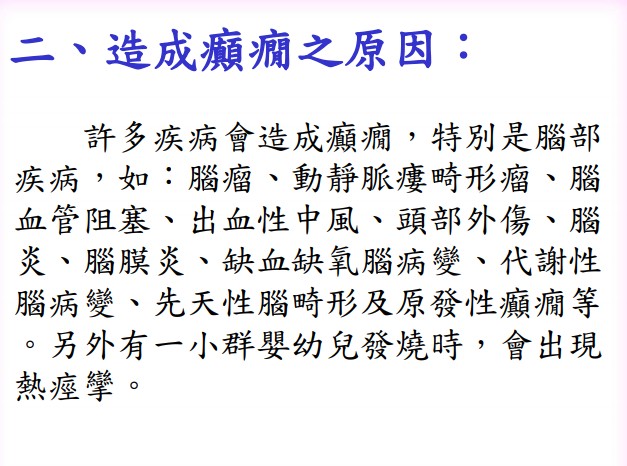 二、造成癲癇之原因：

許多疾病會造成癲癇，特別是腦部疾病，如：腦瘤、動靜脈瘻畸形瘤、腦血管阻塞、出血性中風、頭部外傷、腦炎、腦膜炎、缺血缺氧腦病變、代謝性腦病變、先天性腦畸形及原發性癲癇等。另外有一小群嬰幼兒發燒時，會出現熱痙攣。